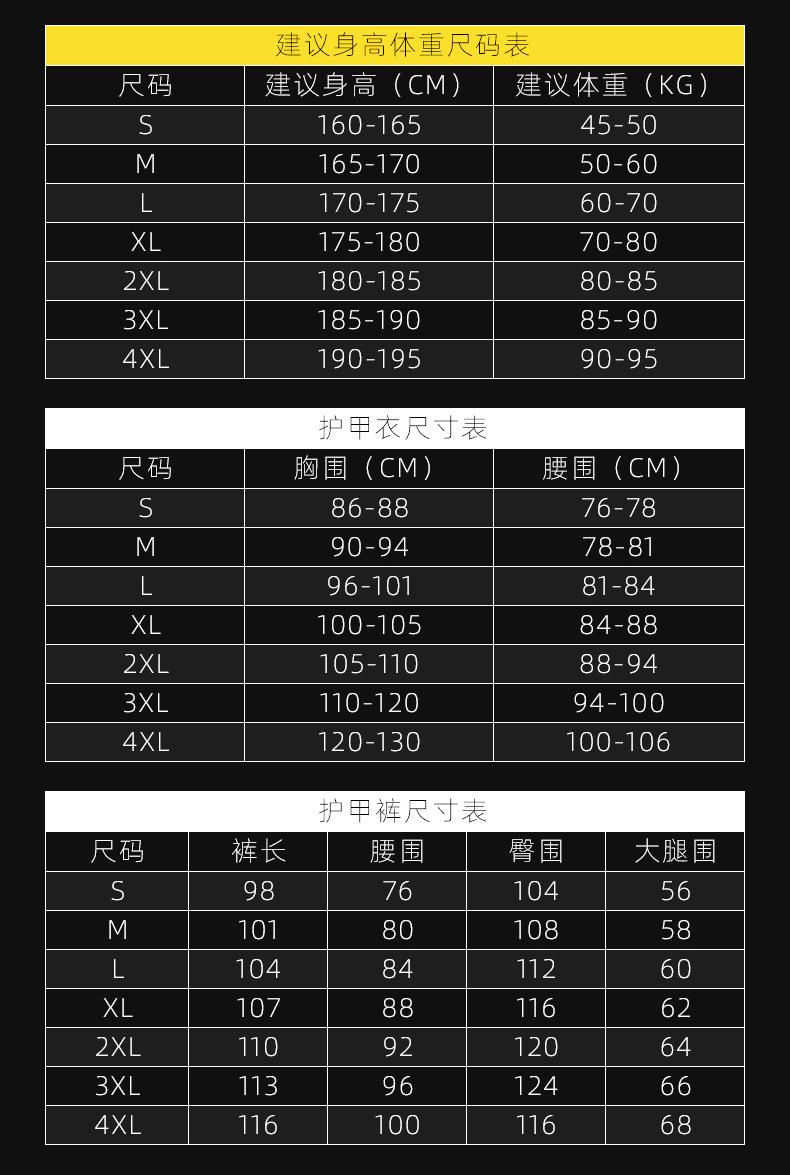 建议身高体重尺码表

| 尺码 | 建议身高（CM） | 建议体重（KG） |
|---|---|---|
| S | 160-165 | 45-50 |
| M | 165-170 | 50-60 |
| L | 170-175 | 60-70 |
| XL | 175-180 | 70-80 |
| 2XL | 180-185 | 80-85 |
| 3XL | 185-190 | 85-90 |
| 4XL | 190-195 | 90-95 |

护甲衣尺寸表

| 尺码 | 胸围（CM） | 腰围（CM） |
|---|---|---|
| S | 86-88 | 76-78 |
| M | 90-94 | 78-81 |
| L | 96-101 | 81-84 |
| XL | 100-105 | 84-88 |
| 2XL | 105-110 | 88-94 |
| 3XL | 110-120 | 94-100 |
| 4XL | 120-130 | 100-106 |

护甲裤尺寸表

| 尺码 | 裤长 | 腰围 | 臀围 | 大腿围 |
|---|---|---|---|---|
| S | 98 | 76 | 104 | 56 |
| M | 101 | 80 | 108 | 58 |
| L | 104 | 84 | 112 | 60 |
| XL | 107 | 88 | 116 | 62 |
| 2XL | 110 | 92 | 120 | 64 |
| 3XL | 113 | 96 | 124 | 66 |
| 4XL | 116 | 100 | 116 | 68 |